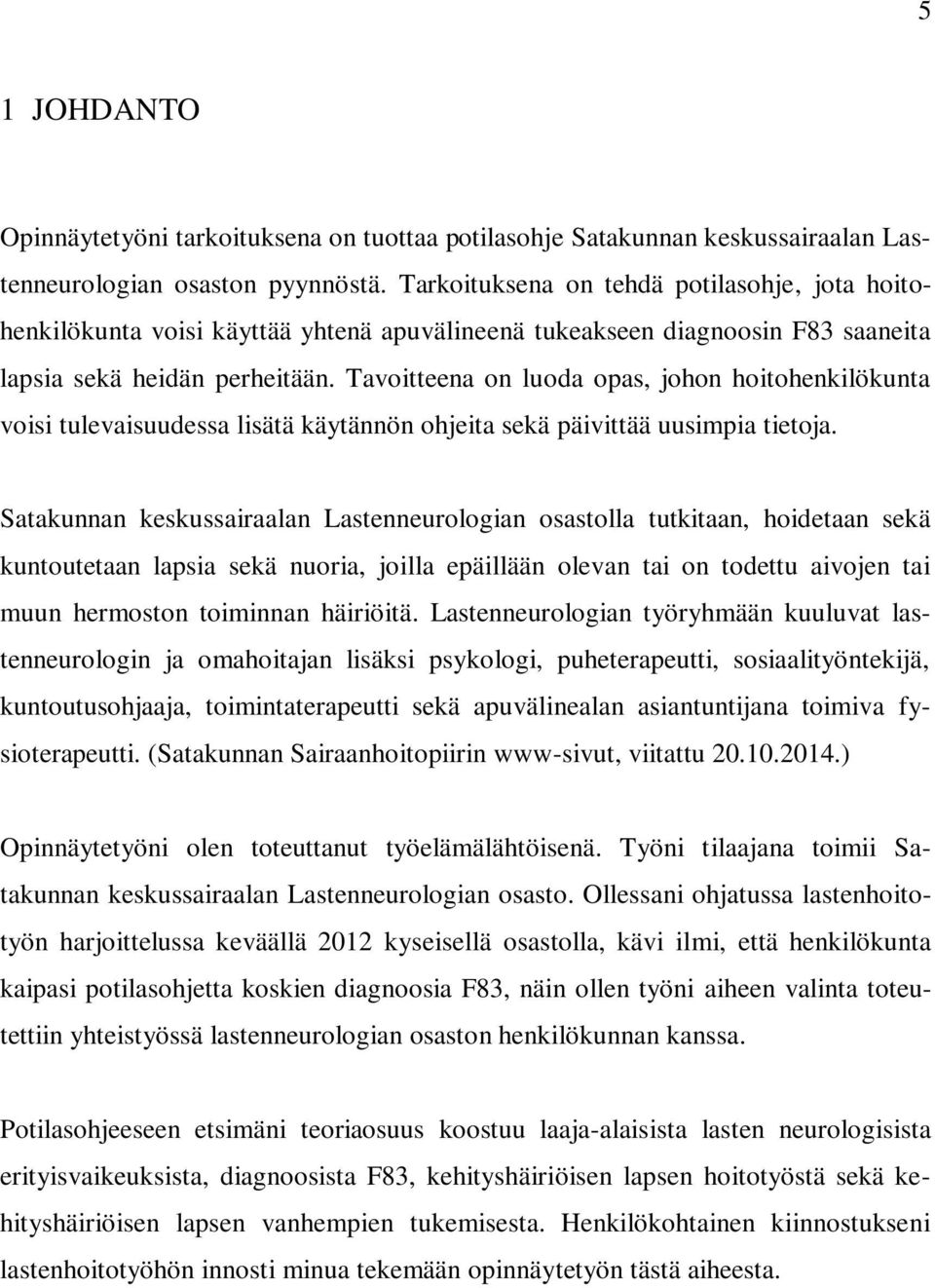 5

1 JOHDANTO

Opinnäytetyöni tarkoituksena on tuottaa potilasohje Satakunnan keskussairaalan Lastenneurologian osaston pyynnöstä. Tarkoituksena on tehdä potilasohje, jota hoitohenkilökunta voisi käyttää yhtenä apuvälineenä tukeakseen diagnoosin F83 saaneita lapsia sekä heidän perheitään. Tavoitteena on luoda opas, johon hoitohenkilökunta voisi tulevaisuudessa lisätä käytännön ohjeita sekä päivittää uusimpia tietoja.

Satakunnan keskussairaalan Lastenneurologian osastolla tutkitaan, hoidetaan sekä kuntoutetaan lapsia sekä nuoria, joilla epäillään olevan tai on todettu aivojen tai muun hermoston toiminnan häiriöitä. Lastenneurologian työryhmään kuuluvat lastenneurologin ja omahoitajan lisäksi psykologi, puheterapeutti, sosiaalityöntekijä, kuntoutusohjaaja, toimintaterapeutti sekä apuvälinealan asiantuntijana toimiva fysioterapeutti. (Satakunnan Sairaanhoitopiirin www-sivut, viitattu 20.10.2014.)

Opinnäytetyöni olen toteuttanut työelämälähtöisenä. Työni tilaajana toimii Satakunnan keskussairaalan Lastenneurologian osasto. Ollessani ohjatussa lastenhoitotyön harjoittelussa keväällä 2012 kyseisellä osastolla, kävi ilmi, että henkilökunta kaipasi potilasohjetta koskien diagnoosia F83, näin ollen työni aiheen valinta toteutettiin yhteistyössä lastenneurologian osaston henkilökunnan kanssa.

Potilasohjeeseen etsimäni teoriaosuus koostuu laaja-alaisista lasten neurologisista erityisvaikeuksista, diagnoosista F83, kehityshäiriöisen lapsen hoitotyöstä sekä kehityshäiriöisen lapsen vanhempien tukemisesta. Henkilökohtainen kiinnostukseni lastenhoitotyöhön innosti minua tekemään opinnäytetyön tästä aiheesta.